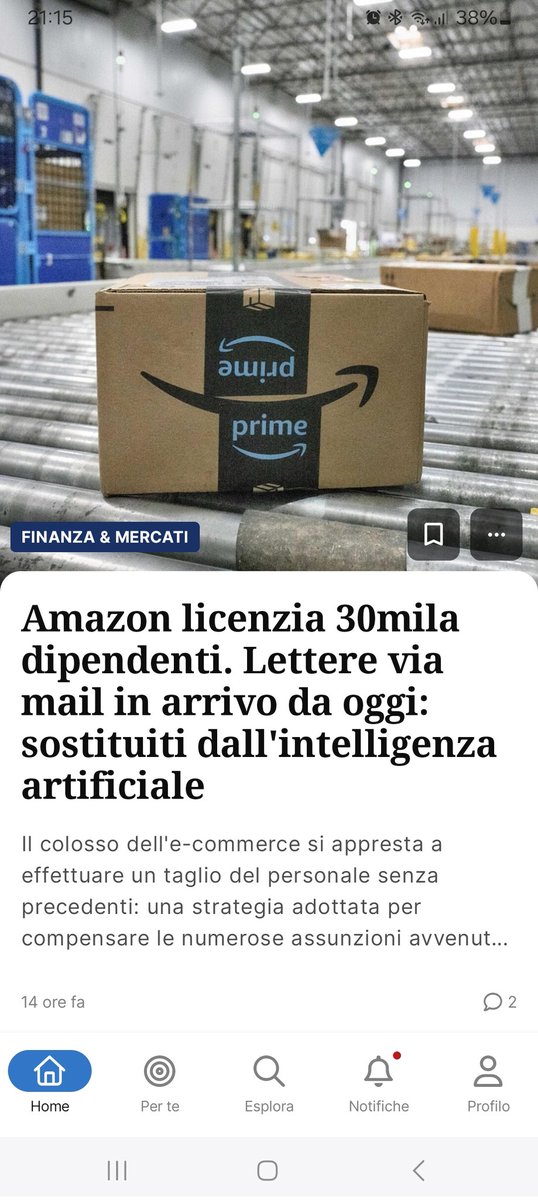 21:15 38%

prime

prime

FINANZA & MERCATI

Amazon licenzia 30mila dipendenti. Lettere via mail in arrivo da oggi: sostituiti dall'intelligenza artificiale

Il colosso dell'e-commerce si appresta a effettuare un taglio del personale senza precedenti: una strategia adottata per compensare le numerose assunzioni avvenut...

14 ore fa

2

Home Per te Esplora Notifiche Profilo